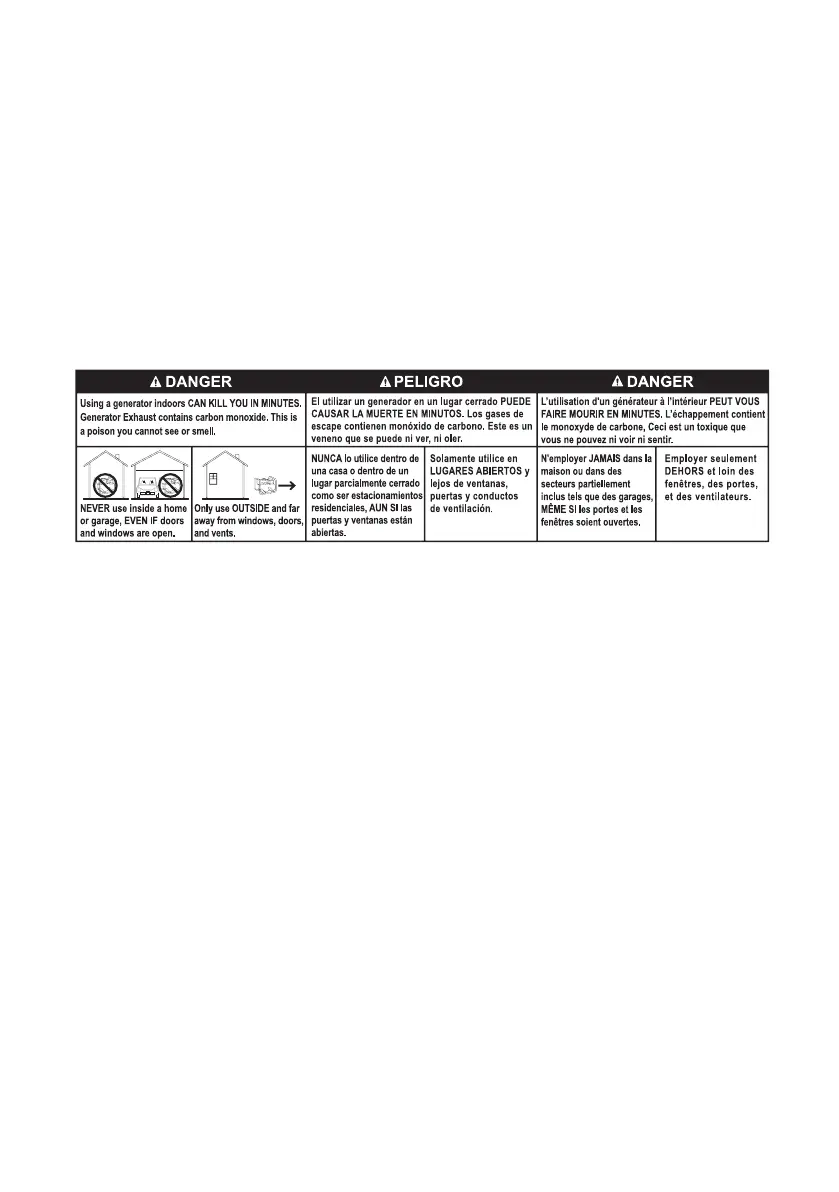 DANGER

Using a generator indoors CAN KILL YOU IN MINUTES. Generator Exhaust contains carbon monoxide. This is a poison you cannot see or smell.

NEVER use inside a home or garage, EVEN IF doors and windows are open.

Only use OUTSIDE and far away from windows, doors, and vents.

PELIGRO

El utilizar un generador en un lugar cerrado PUEDE CAUSAR LA MUERTE EN MINUTOS. Los gases de escape contienen monóxido de carbono. Este es un veneno que se puede ni ver, ni oler.

NUNCA lo utilice dentro de una casa o dentro de un lugar parcialmente cerrado como ser estacionamientos residenciales, AUN SI las puertas y ventanas están abiertas.

Solamente utilice en LUGARES ABIERTOS y lejos de ventanas, puertas y conductos de ventilación.

DANGER

L'utilisation d'un générateur à l'intérieur PEUT VOUS FAIRE MOURIR EN MINUTES. L'échappement contient le monoxyde de carbone, Ceci est un toxique que vous ne pouvez ni voir ni sentir.

N'employer JAMAIS dans la maison ou dans des secteurs partiellement inclus tels que des garages, MÊME SI les portes et les fenêtres soient ouvertes.

Employer seulement DEHORS et loin des fenêtres, des portes, et des ventilateurs.